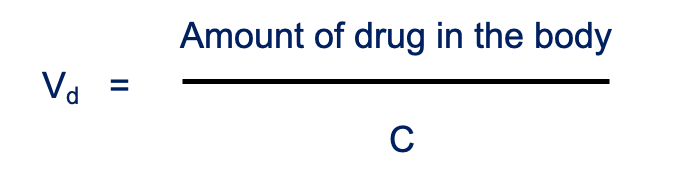 $V_d = \frac{\text{Amount of drug in the body}}{C}$